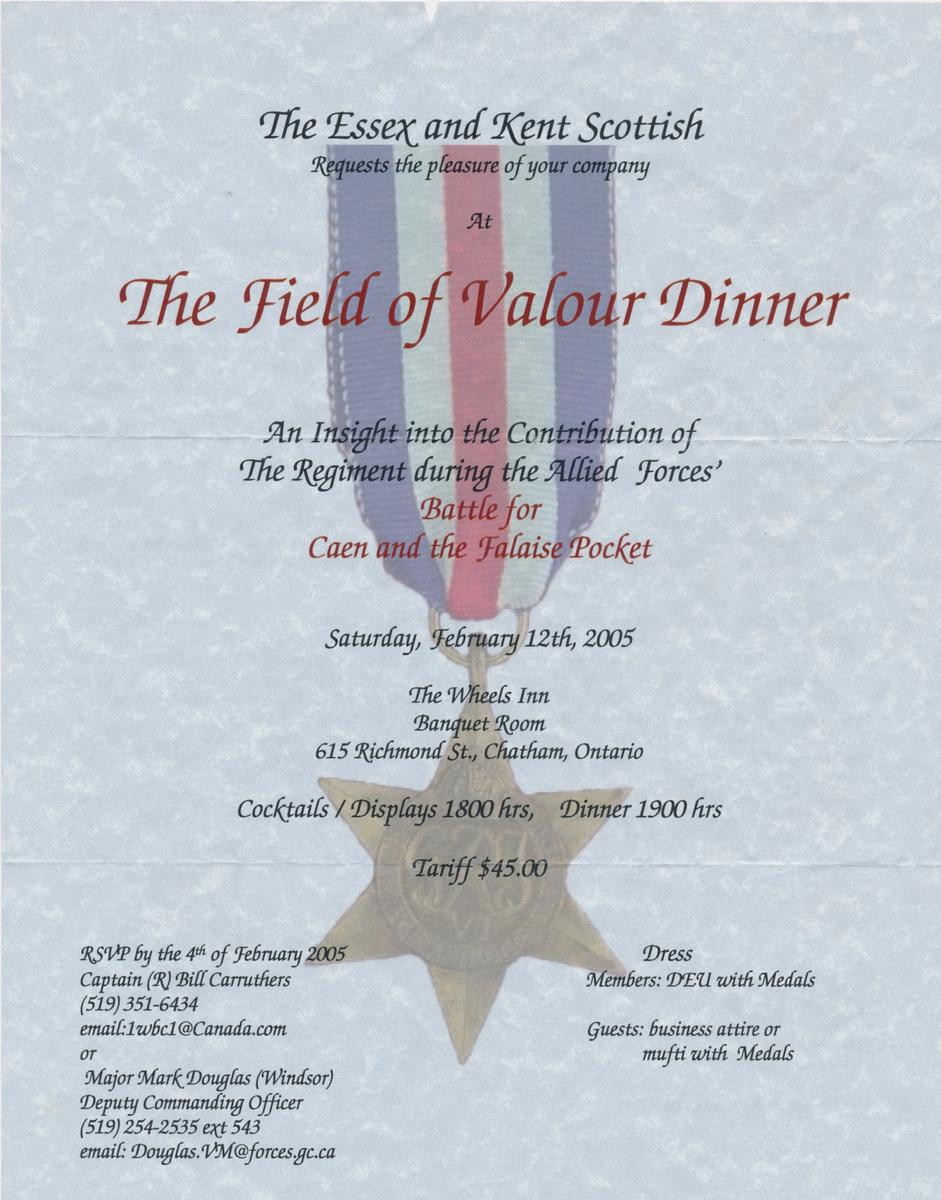 The Essex and Kent Scottish
Requests the pleasure of your company

At

The Field of Valour Dinner

An Insight into the Contribution of
The Regiment during the Allied Forces'
Battle for
Caen and the Falaise Pocket

Saturday, February 12th, 2005

The Wheels Inn
Banquet Room
615 Richmond St., Chatham, Ontario

Cocktails / Displays 1800 hrs, Dinner 1900 hrs

Tariff $45.00

RSVP by the 4th of February 2005
Captain (R) Bill Carruthers
(519) 351-6434
email:1wbc1@Canada.com
or
Major Mark Douglas (Windsor)
Deputy Commanding Officer
(519) 254-2535 ext 543
email: Douglas.VM@forces.gc.ca

Dress
Members: DEU with Medals

Guests: business attire or
mufti with Medals